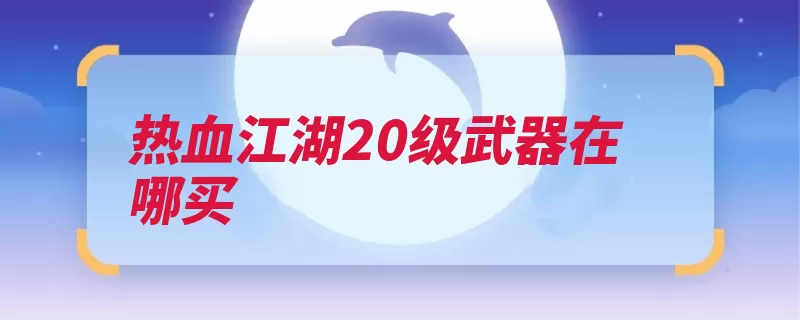 热血江湖20级武器在哪买